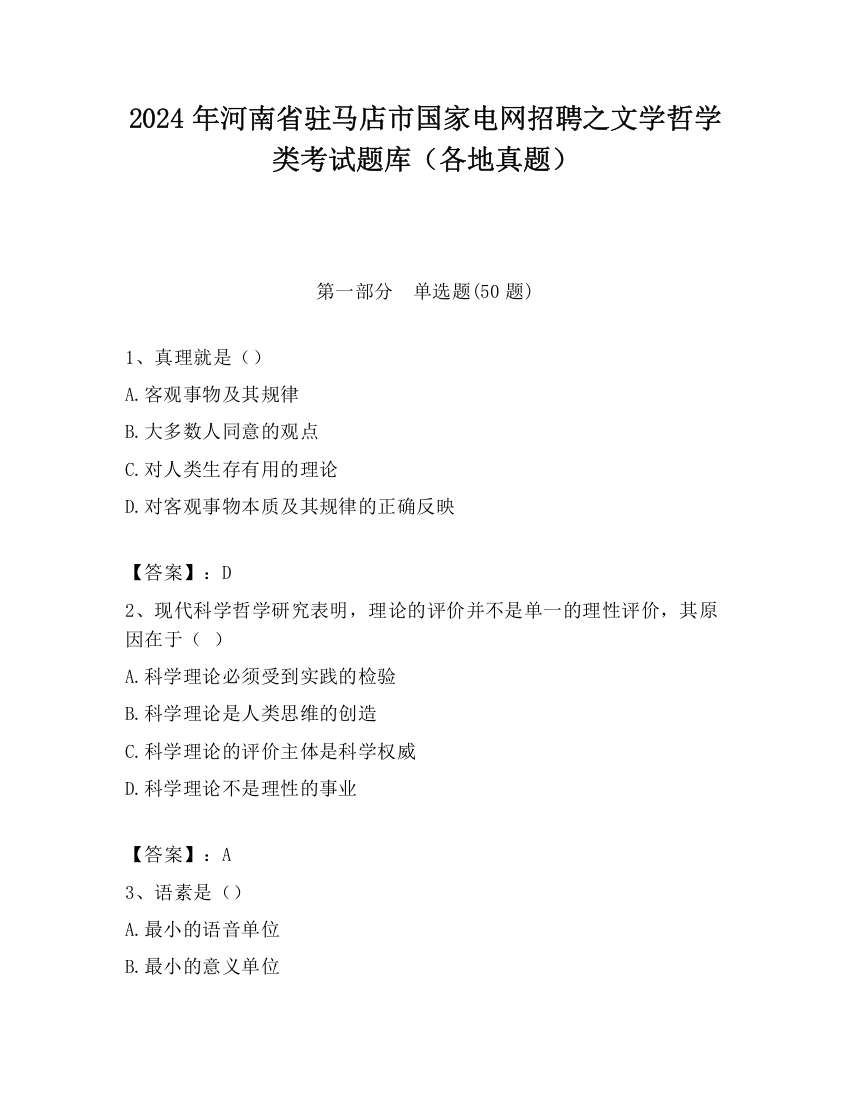 2024 年河南省驻马店市国家电网招聘之文学哲学类考试题库（各地真题）

第一部分　单选题(50 题)

1、真理就是（）

A.客观事物及其规律

B.大多数人同意的观点

C.对人类生存有用的理论

D.对客观事物本质及其规律的正确反映

【答案】：D

2、现代科学哲学研究表明，理论的评价并不是单一的理性评价，其原因在于（  ）

A.科学理论必须受到实践的检验

B.科学理论是人类思维的创造

C.科学理论的评价主体是科学权威

D.科学理论不是理性的事业

【答案】：A

3、语素是（）

A.最小的语音单位

B.最小的意义单位